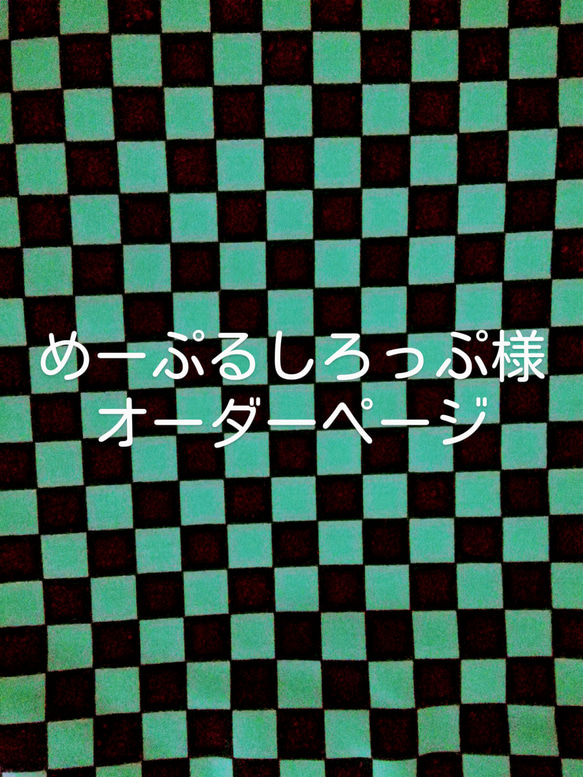 めーぷるしろっぷ様
オーダーページ